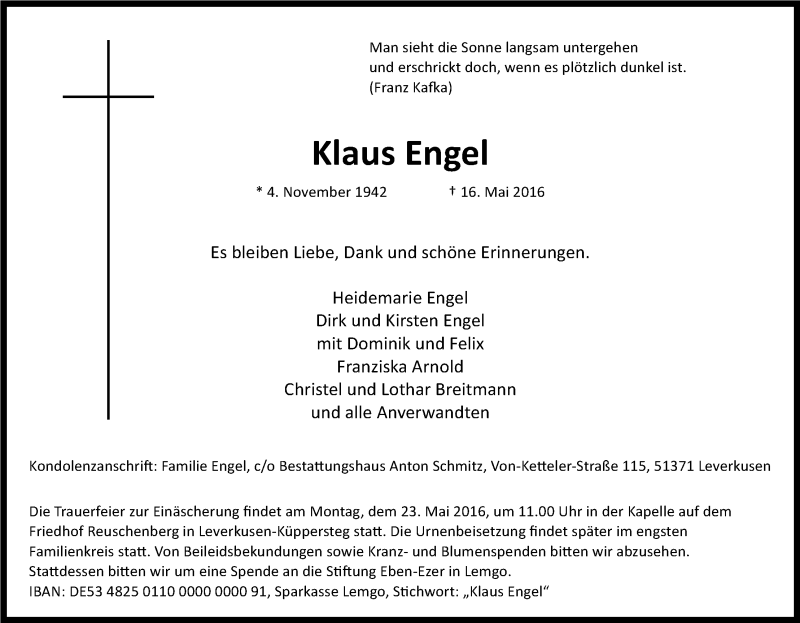 Man sieht die Sonne langsam untergehen
und erschrickt doch, wenn es plötzlich dunkel ist.
(Franz Kafka)

Klaus Engel

* 4. November 1942 † 16. Mai 2016

Es bleiben Liebe, Dank und schöne Erinnerungen.

Heidemarie Engel
Dirk und Kirsten Engel
mit Dominik und Felix
Franziska Arnold
Christel und Lothar Breitmann
und alle Anverwandten

Kondolenzanschrift: Familie Engel, c/o Bestattungshaus Anton Schmitz, Von-Ketteler-Straße 115, 51371 Leverkusen

Die Trauerfeier zur Einäscherung findet am Montag, dem 23. Mai 2016, um 11.00 Uhr in der Kapelle auf dem Friedhof Reuschenberg in Leverkusen-Küppersteg statt. Die Urnenbeisetzung findet später im engsten Familienkreis statt. Von Beileidsbekundungen sowie Kranz- und Blumenspenden bitten wir abzusehen. Stattdessen bitten wir um eine Spende an die Stiftung Eben-Ezer in Lemgo.
IBAN: DE53 4825 0110 0000 0000 91, Sparkasse Lemgo, Stichwort: „Klaus Engel“